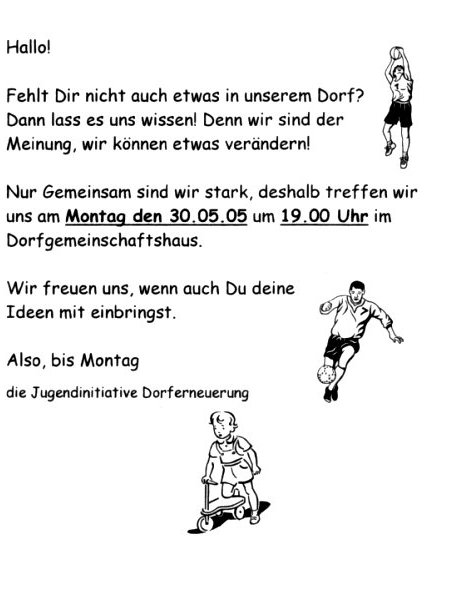 Hallo!

Fehlt Dir nicht auch etwas in unserem Dorf? Dann lass es uns wissen! Denn wir sind der Meinung, wir können etwas verändern!

Nur Gemeinsam sind wir stark, deshalb treffen wir uns am Montag den 30.05.05 um 19.00 Uhr im Dorfgemeinschaftshaus.

Wir freuen uns, wenn auch Du deine Ideen mit einbringst.

Also, bis Montag

die Jugendinitiative Dorferneuerung